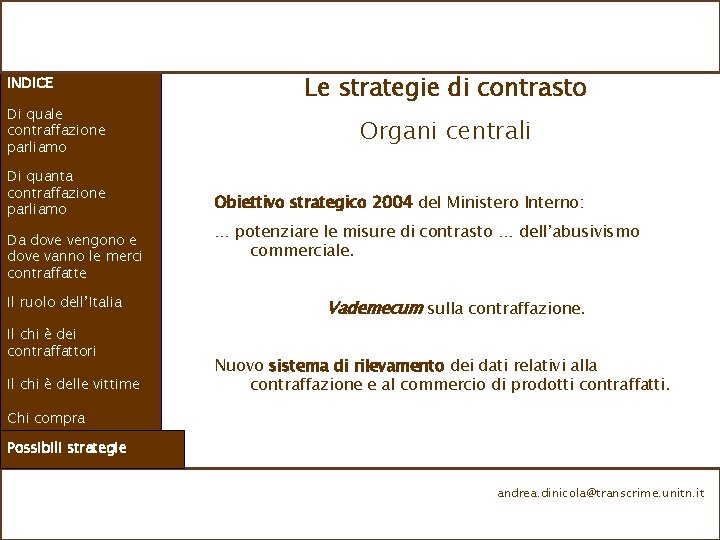 INDICE

Di quale contraffazione parliamo

Di quanta contraffazione parliamo

Da dove vengono e dove vanno le merci contraffatte

Il ruolo dell'Italia

Il chi è dei contraffattori

Il chi è delle vittime

Chi compra

Possibili strategie

Le strategie di contrasto

Organi centrali

Obiettivo strategico 2004 del Ministero Interno:

… potenziare le misure di contrasto … dell'abusivismo commerciale.

Vademecum sulla contraffazione.

Nuovo sistema di rilevamento dei dati relativi alla contraffazione e al commercio di prodotti contraffatti.

andrea.dinicola@transcrime.unitn.it